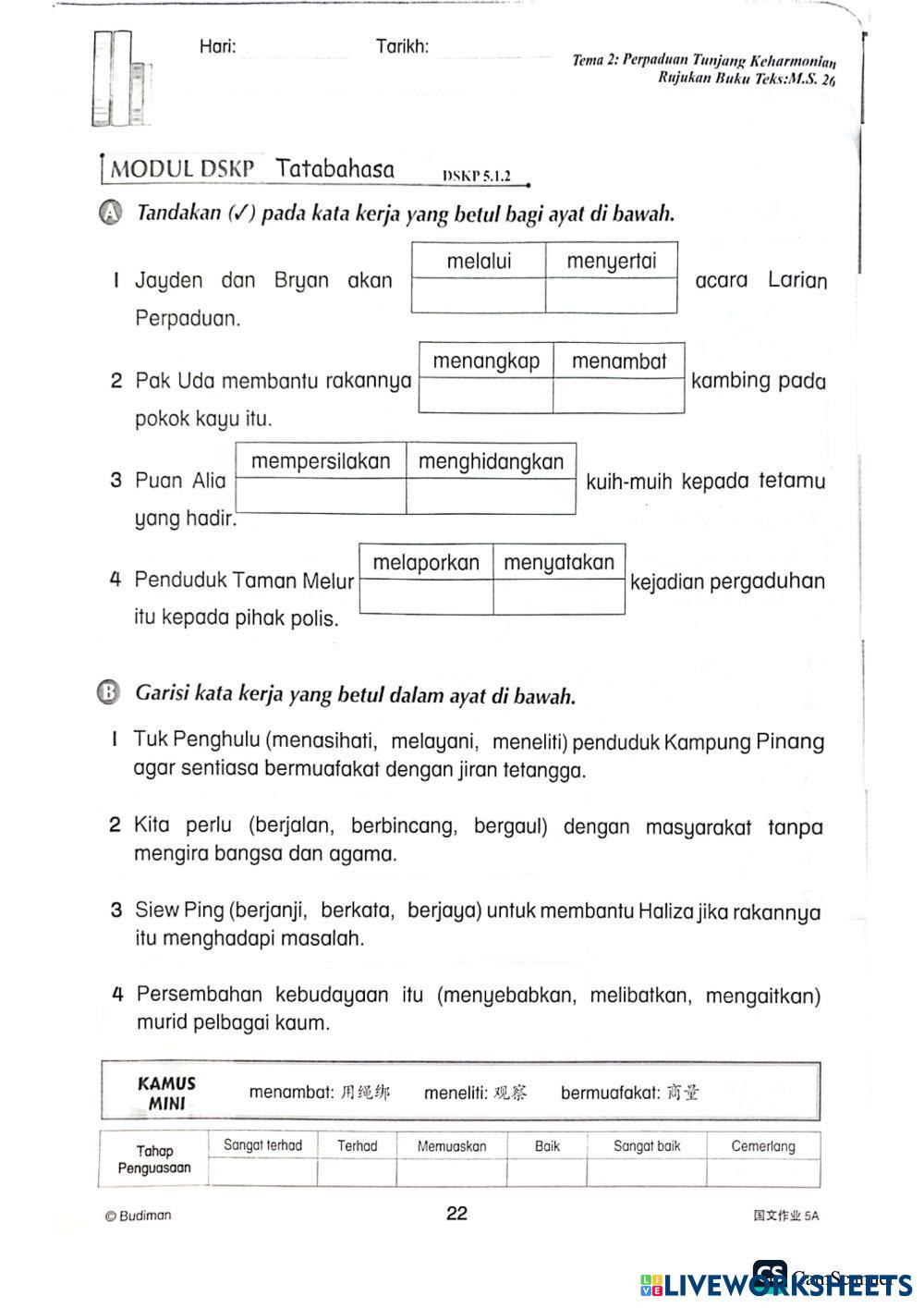 Hari: Tarikh:

Tema 2: Perpaduan Tunjang Keharmonian
Rujukan Buku Teks:M.S. 26

MODUL DSKP Tatabahasa DSKP 5.1.2

A Tandakan (✓) pada kata kerja yang betul bagi ayat di bawah.

1 Jayden dan Bryan akan

| melalui | menyertai |
|---|---|
| | |

acara Larian Perpaduan.

2 Pak Uda membantu rakannya

| menangkap | menambat |
|---|---|
| | |

kambing pada pokok kayu itu.

3 Puan Alia

| mempersilakan | menghidangkan |
|---|---|
| | |

kuih-muih kepada tetamu yang hadir.

4 Penduduk Taman Melur

| melaporkan | menyatakan |
|---|---|
| | |

kejadian pergaduhan itu kepada pihak polis.

B Garisi kata kerja yang betul dalam ayat di bawah.

1 Tuk Penghulu (menasihati, melayani, meneliti) penduduk Kampung Pinang agar sentiasa bermuafakat dengan jiran tetangga.

2 Kita perlu (berjalan, berbincang, bergaul) dengan masyarakat tanpa mengira bangsa dan agama.

3 Siew Ping (berjanji, berkata, berjaya) untuk membantu Haliza jika rakannya itu menghadapi masalah.

4 Persembahan kebudayaan itu (menyebabkan, melibatkan, mengaitkan) murid pelbagai kaum.

KAMUS MINI menambat: 用绳绑 meneliti: 观察 bermuafakat: 商量

| Tahap Penguasaan | Sangat terhad | Terhad | Memuaskan | Baik | Sangat baik | Cemerlang |
|---|---|---|---|---|---|---|
| | | | | | | |

© Budiman 22 国文作业 5A

CS CamScanner
LIVEWORKSHEETS